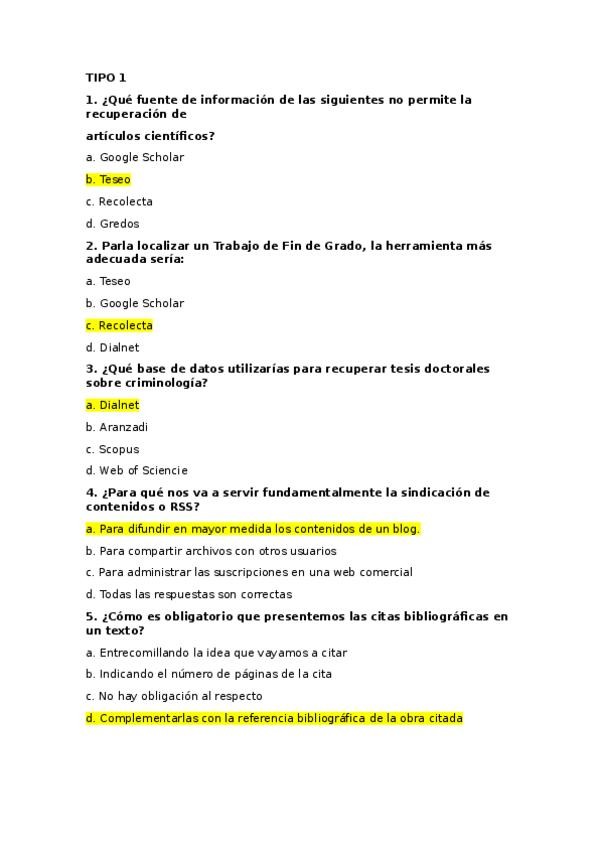 TIPO 1

1. ¿Qué fuente de información de las siguientes no permite la recuperación de

artículos científicos?

a. Google Scholar

b. Teseo

c. Recolecta

d. Gredos

2. Parla localizar un Trabajo de Fin de Grado, la herramienta más adecuada sería:

a. Teseo

b. Google Scholar

c. Recolecta

d. Dialnet

3. ¿Qué base de datos utilizarías para recuperar tesis doctorales sobre criminología?

a. Dialnet

b. Aranzadi

c. Scopus

d. Web of Sciencie

4. ¿Para qué nos va a servir fundamentalmente la sindicación de contenidos o RSS?

a. Para difundir en mayor medida los contenidos de un blog.

b. Para compartir archivos con otros usuarios

c. Para administrar las suscripciones en una web comercial

d. Todas las respuestas son correctas

5. ¿Cómo es obligatorio que presentemos las citas bibliográficas en un texto?

a. Entrecomillando la idea que vayamos a citar

b. Indicando el número de páginas de la cita

c. No hay obligación al respecto

d. Complementarlas con la referencia bibliográfica de la obra citada